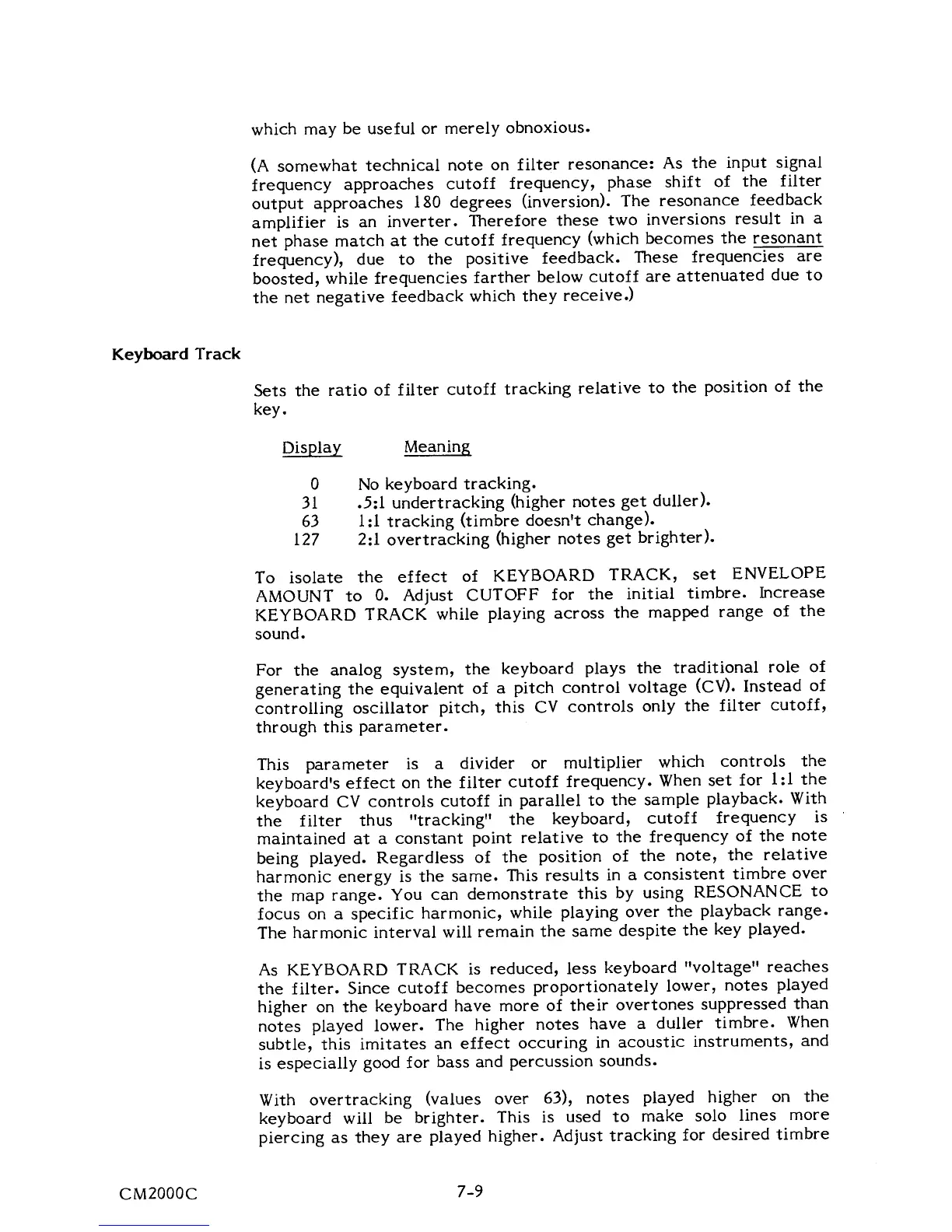 which may be useful or merely obnoxious.

(A somewhat technical note on filter resonance: As the input signal frequency approaches cutoff frequency, phase shift of the filter output approaches 180 degrees (inversion). The resonance feedback amplifier is an inverter. Therefore these two inversions result in a net phase match at the cutoff frequency (which becomes the resonant frequency), due to the positive feedback. These frequencies are boosted, while frequencies farther below cutoff are attenuated due to the net negative feedback which they receive.)

Keyboard Track

Sets the ratio of filter cutoff tracking relative to the position of the key.

| Display | Meaning |
|---|---|
| 0 | No keyboard tracking. |
| 31 | .5:1 undertracking (higher notes get duller). |
| 63 | 1:1 tracking (timbre doesn't change). |
| 127 | 2:1 overtracking (higher notes get brighter). |

To isolate the effect of KEYBOARD TRACK, set ENVELOPE AMOUNT to 0. Adjust CUTOFF for the initial timbre. Increase KEYBOARD TRACK while playing across the mapped range of the sound.

For the analog system, the keyboard plays the traditional role of generating the equivalent of a pitch control voltage (CV). Instead of controlling oscillator pitch, this CV controls only the filter cutoff, through this parameter.

This parameter is a divider or multiplier which controls the keyboard's effect on the filter cutoff frequency. When set for 1:1 the keyboard CV controls cutoff in parallel to the sample playback. With the filter thus "tracking" the keyboard, cutoff frequency is maintained at a constant point relative to the frequency of the note being played. Regardless of the position of the note, the relative harmonic energy is the same. This results in a consistent timbre over the map range. You can demonstrate this by using RESONANCE to focus on a specific harmonic, while playing over the playback range. The harmonic interval will remain the same despite the key played.

As KEYBOARD TRACK is reduced, less keyboard "voltage" reaches the filter. Since cutoff becomes proportionately lower, notes played higher on the keyboard have more of their overtones suppressed than notes played lower. The higher notes have a duller timbre. When subtle, this imitates an effect occuring in acoustic instruments, and is especially good for bass and percussion sounds.

With overtracking (values over 63), notes played higher on the keyboard will be brighter. This is used to make solo lines more piercing as they are played higher. Adjust tracking for desired timbre

CM2000C 7-9